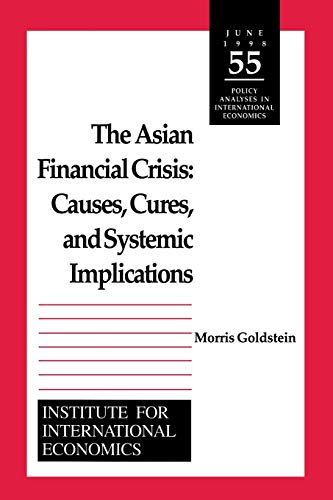 JUNE 1998
55
POLICY ANALYSES IN INTERNATIONAL ECONOMICS

The Asian Financial Crisis: Causes, Cures, and Systemic Implications

Morris Goldstein

INSTITUTE FOR INTERNATIONAL ECONOMICS